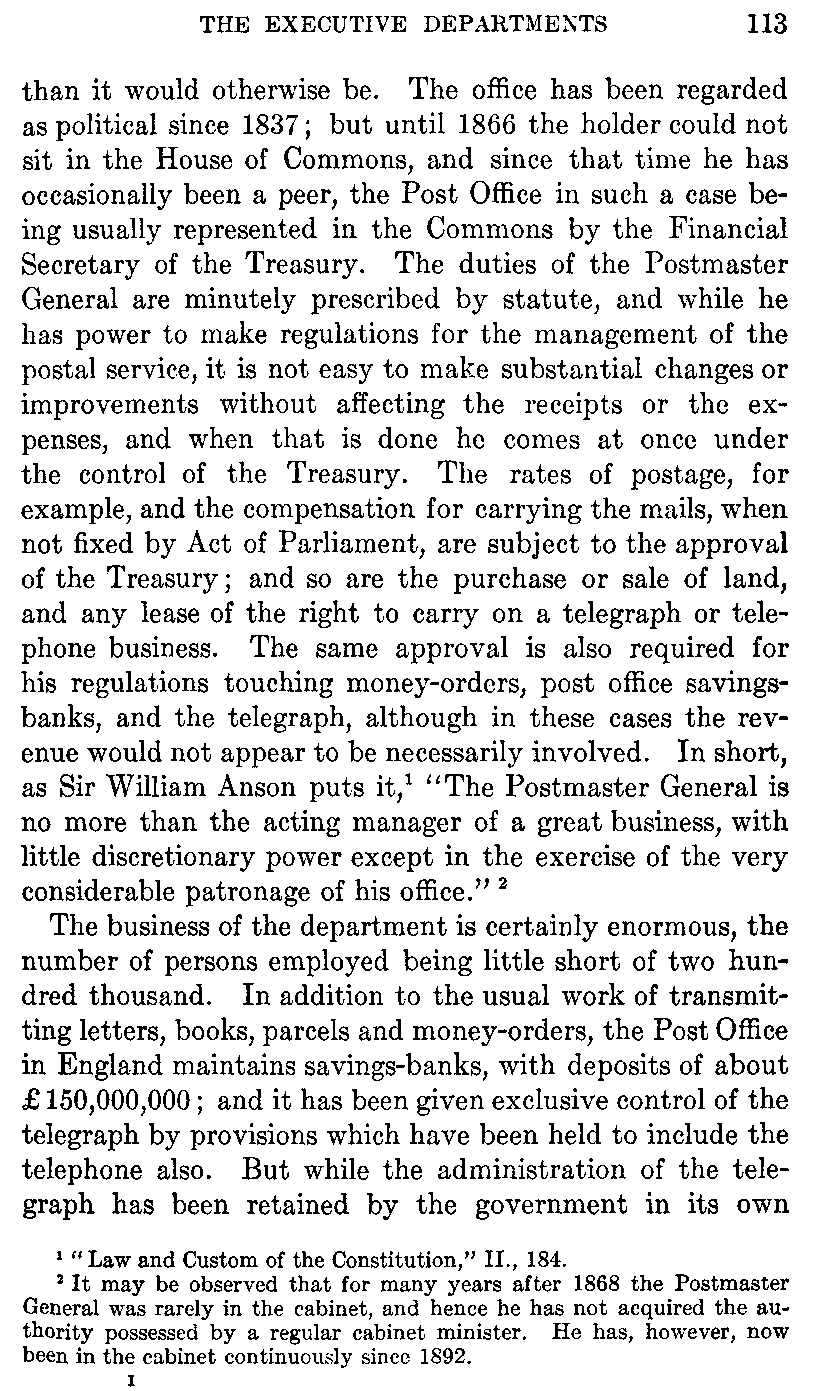 THE EXECUTIVE DEPARTMENTS 113

than it would otherwise be. The office has been regarded as political since 1837; but until 1866 the holder could not sit in the House of Commons, and since that time he has occasionally been a peer, the Post Office in such a case being usually represented in the Commons by the Financial Secretary of the Treasury. The duties of the Postmaster General are minutely prescribed by statute, and while he has power to make regulations for the management of the postal service, it is not easy to make substantial changes or improvements without affecting the receipts or the expenses, and when that is done he comes at once under the control of the Treasury. The rates of postage, for example, and the compensation for carrying the mails, when not fixed by Act of Parliament, are subject to the approval of the Treasury; and so are the purchase or sale of land, and any lease of the right to carry on a telegraph or telephone business. The same approval is also required for his regulations touching money-orders, post office savings-banks, and the telegraph, although in these cases the revenue would not appear to be necessarily involved. In short, as Sir William Anson puts it,$^1$ "The Postmaster General is no more than the acting manager of a great business, with little discretionary power except in the exercise of the very considerable patronage of his office." $^2$

The business of the department is certainly enormous, the number of persons employed being little short of two hundred thousand. In addition to the usual work of transmitting letters, books, parcels and money-orders, the Post Office in England maintains savings-banks, with deposits of about £150,000,000; and it has been given exclusive control of the telegraph by provisions which have been held to include the telephone also. But while the administration of the telegraph has been retained by the government in its own

$^1$ "Law and Custom of the Constitution," II., 184.

$^2$ It may be observed that for many years after 1868 the Postmaster General was rarely in the cabinet, and hence he has not acquired the authority possessed by a regular cabinet minister. He has, however, now been in the cabinet continuously since 1892.

I